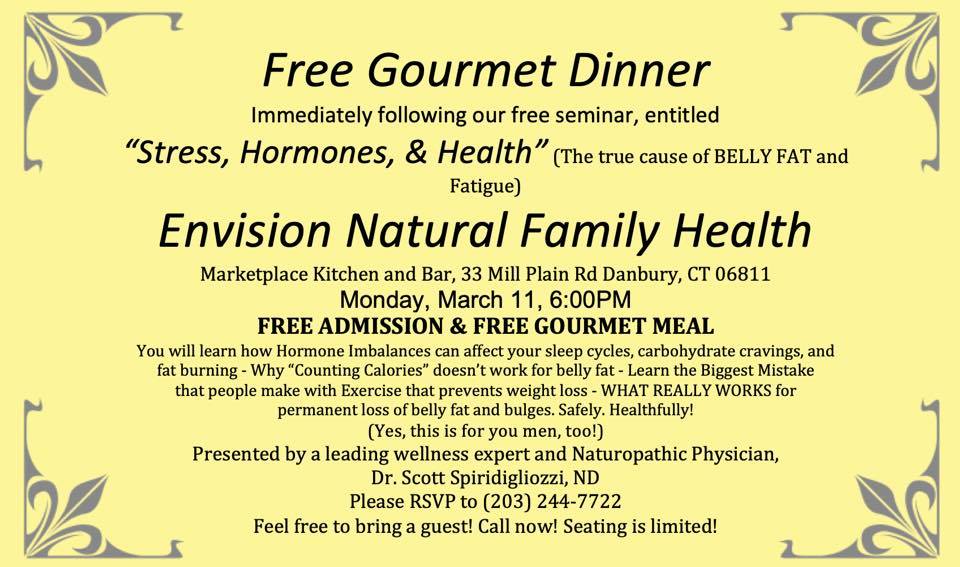 Free Gourmet Dinner

Immediately following our free seminar, entitled

"Stress, Hormones, & Health" (The true cause of BELLY FAT and Fatigue)

Envision Natural Family Health

Marketplace Kitchen and Bar, 33 Mill Plain Rd Danbury, CT 06811

Monday, March 11, 6:00PM

FREE ADMISSION & FREE GOURMET MEAL

You will learn how Hormone Imbalances can affect your sleep cycles, carbohydrate cravings, and fat burning - Why "Counting Calories" doesn't work for belly fat - Learn the Biggest Mistake that people make with Exercise that prevents weight loss - WHAT REALLY WORKS for permanent loss of belly fat and bulges. Safely. Healthfully!

(Yes, this is for you men, too!)

Presented by a leading wellness expert and Naturopathic Physician,

Dr. Scott Spiridigliozzi, ND

Please RSVP to (203) 244-7722

Feel free to bring a guest! Call now! Seating is limited!